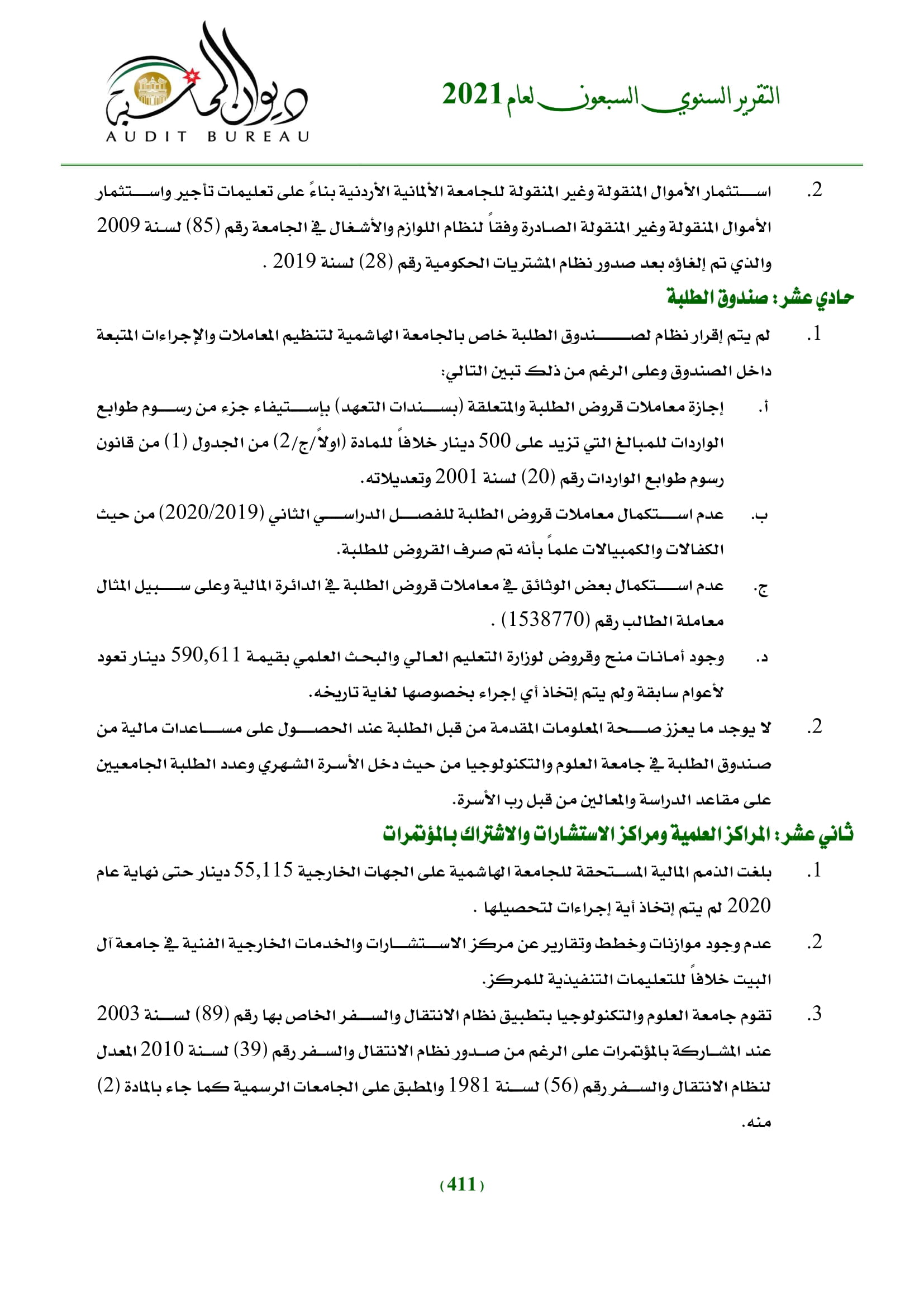 التقرير السنوي السبعون لعام 2021

ديوان المحاسبة
AUDIT BUREAU

2. استثمار الأموال المنقولة وغير المنقولة للجامعة الألمانية الأردنية بناءً على تعليمات تأجير واستثمار الأموال المنقولة وغير المنقولة الصادرة وفقاً لنظام اللوازم والأشغال في الجامعة رقم (85) لسنة 2009 والذي تم إلغاؤه بعد صدور نظام المشتريات الحكومية رقم (28) لسنة 2019 .

حادي عشر: صندوق الطلبة

1. لم يتم إقرار نظام لصندوق الطلبة خاص بالجامعة الهاشمية لتنظيم المعاملات والإجراءات المتبعة داخل الصندوق وعلى الرغم من ذلك تبين التالي:

أ. إجازة معاملات قروض الطلبة والمتعلقة (بسندات التعهد) بإستيفاء جزء من رسوم طوابع الواردات للمبالغ التي تزيد على 500 دينار خلافاً للمادة (اولاً/ج/2) من الجدول (1) من قانون رسوم طوابع الواردات رقم (20) لسنة 2001 وتعديلاته.

ب. عدم استكمال معاملات قروض الطلبة للفصل الدراسي الثاني (2020/2019) من حيث الكفالات والكمبيالات علماً بأنه تم صرف القروض للطلبة.

ج. عدم استكمال بعض الوثائق في معاملات قروض الطلبة في الدائرة المالية وعلى سبيل المثال معاملة الطالب رقم (1538770) .

د. وجود أمانات منح وقروض لوزارة التعليم العالي والبحث العلمي بقيمة 590,611 دينار تعود لأعوام سابقة ولم يتم إتخاذ أي إجراء بخصوصها لغاية تاريخه.

2. لا يوجد ما يعزز صحة المعلومات المقدمة من قبل الطلبة عند الحصول على مساعدات مالية من صندوق الطلبة في جامعة العلوم والتكنولوجيا من حيث دخل الأسرة الشهري وعدد الطلبة الجامعيين على مقاعد الدراسة والمعالين من قبل رب الأسرة.

ثاني عشر: المراكز العلمية ومراكز الاستشارات والاشتراك بالمؤتمرات

1. بلغت الذمم المالية المستحقة للجامعة الهاشمية على الجهات الخارجية 55,115 دينار حتى نهاية عام 2020 لم يتم إتخاذ أية إجراءات لتحصيلها .

2. عدم وجود موازنات وخطط وتقارير عن مركز الاستشارات والخدمات الخارجية الفنية في جامعة آل البيت خلافاً للتعليمات التنفيذية للمركز.

3. تقوم جامعة العلوم والتكنولوجيا بتطبيق نظام الانتقال والسفر الخاص بها رقم (89) لسنة 2003 عند المشاركة بالمؤتمرات على الرغم من صدور نظام الانتقال والسفر رقم (39) لسنة 2010 المعدل لنظام الانتقال والسفر رقم (56) لسنة 1981 والمطبق على الجامعات الرسمية كما جاء بالمادة (2) منه.

(411)